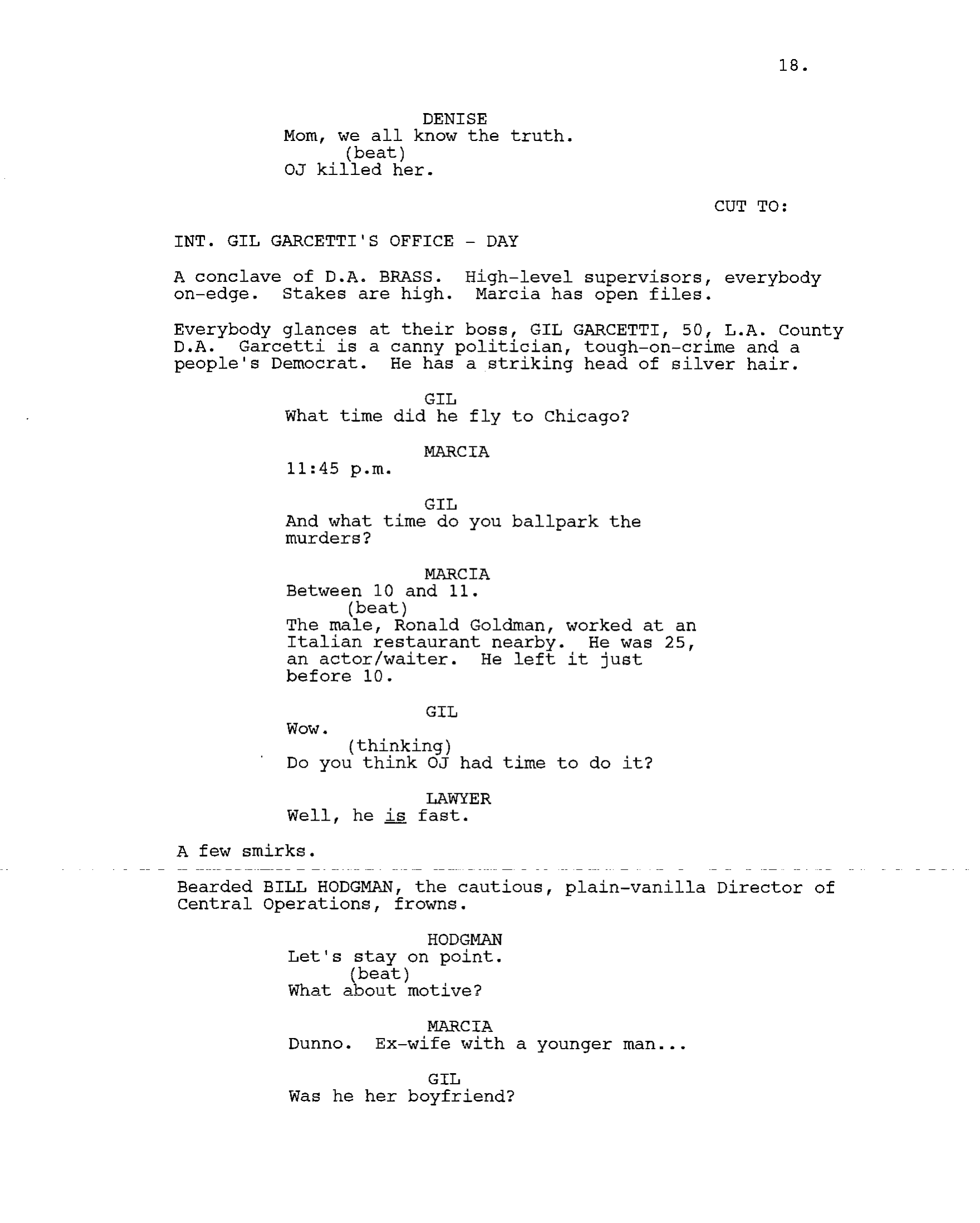 18.

DENISE
Mom, we all know the truth.
(beat)
OJ killed her.

CUT TO:

INT. GIL GARCETTI'S OFFICE - DAY

A conclave of D.A. BRASS. High-level supervisors, everybody on-edge. Stakes are high. Marcia has open files.

Everybody glances at their boss, GIL GARCETTI, 50, L.A. County D.A. Garcetti is a canny politician, tough-on-crime and a people's Democrat. He has a striking head of silver hair.

GIL
What time did he fly to Chicago?

MARCIA
11:45 p.m.

GIL
And what time do you ballpark the murders?

MARCIA
Between 10 and 11.
(beat)
The male, Ronald Goldman, worked at an Italian restaurant nearby. He was 25, an actor/waiter. He left it just before 10.

GIL
Wow.
(thinking)
Do you think OJ had time to do it?

LAWYER
Well, he is fast.

A few smirks.

Bearded BILL HODGMAN, the cautious, plain-vanilla Director of Central Operations, frowns.

HODGMAN
Let's stay on point.
(beat)
What about motive?

MARCIA
Dunno. Ex-wife with a younger man...

GIL
Was he her boyfriend?